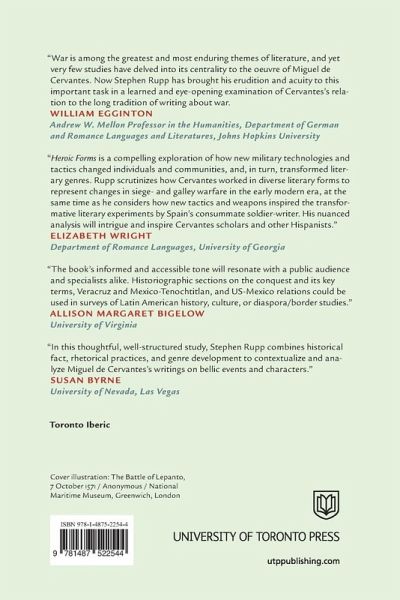 "War is among the greatest and most enduring themes of literature, and yet very few studies have delved into its centrality to the oeuvre of Miguel de Cervantes. Now Stephen Rupp has brought his erudition and acuity to this important task in a learned and eye-opening examination of Cervantes's relation to the long tradition of writing about war.
WILLIAM EGGINTON
Andrew W. Mellon Professor in the Humanities, Department of German and Romance Languages and Literatures, Johns Hopkins University

"Heroic Forms is a compelling exploration of how new military technologies and tactics changed individuals and communities, and, in turn, transformed literary genres. Rupp scrutinizes how Cervantes worked in diverse literary forms to represent changes in siege- and galley warfare in the early modern era, at the same time as he considers how new tactics and weapons inspired the transformative literary experiments by Spain's consummate soldier-writer. His nuanced analysis will intrigue and inspire Cervantes scholars and other Hispanists."
ELIZABETH WRIGHT
Department of Romance Languages, University of Georgia

"The book's informed and accessible tone will resonate with a public audience and specialists alike. Historiographic sections on the conquest and its key terms, Veracruz and Mexico-Tenochtitlan, and US-Mexico relations could be used in surveys of Latin American history, culture, or diaspora/border studies."
ALLISON MARGARET BIGELOW
University of Virginia

"In this thoughtful, well-structured study, Stephen Rupp combines historical fact, rhetorical practices, and genre development to contextualize and analyze Miguel de Cervantes's writings on bellic events and characters."
SUSAN BYRNE
University of Nevada, Las Vegas

Toronto Iberic

Cover illustration: The Battle of Lepanto, 7 October 1571 / Anonymous / National Maritime Museum, Greenwich, London

ISBN 978-1-4875-2254-4
9 781487 522544

UNIVERSITY OF TORONTO PRESS

utppublishing.com